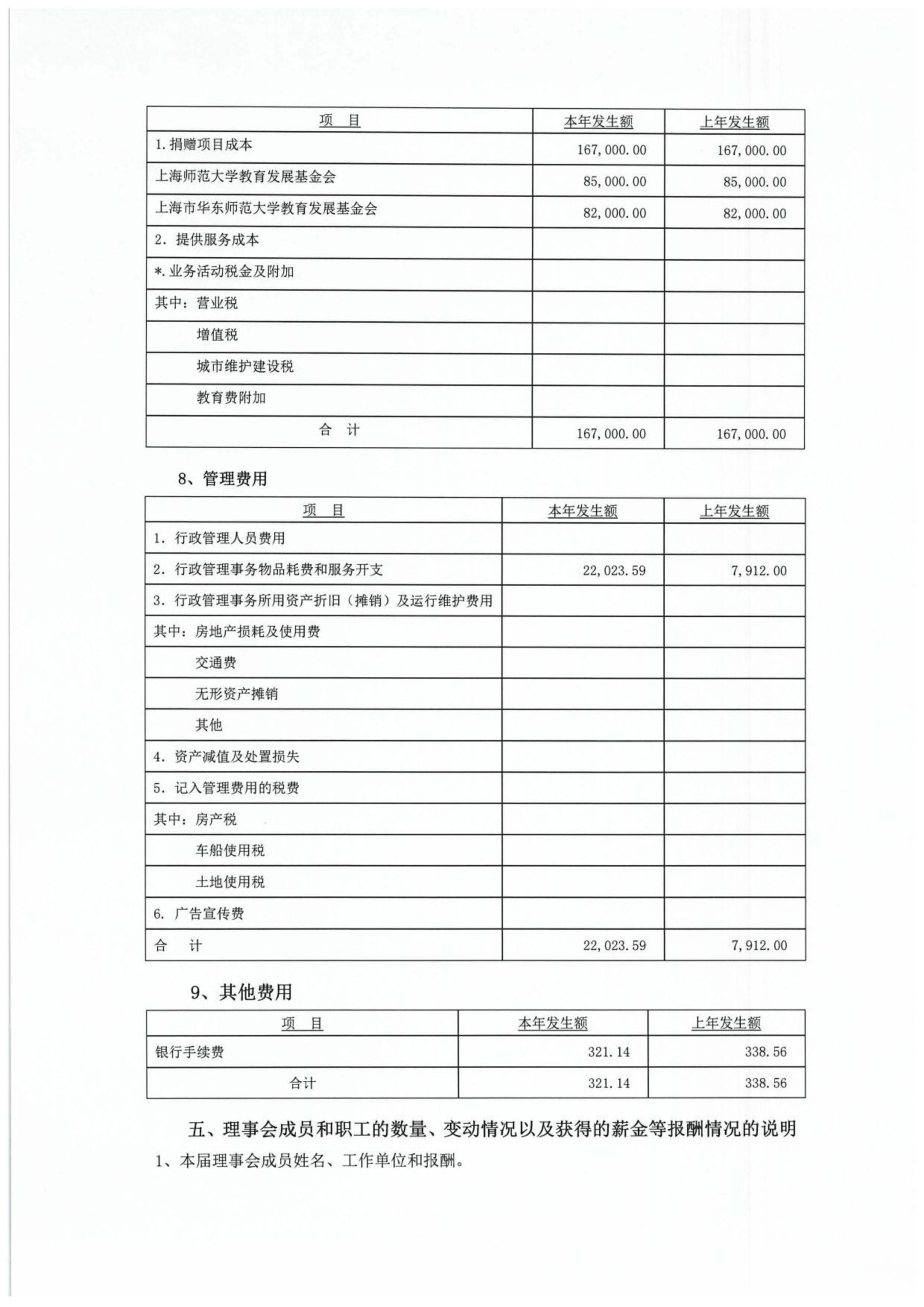 | 项 目 | 本年发生额 | 上年发生额 |
|---|---|---|
| 1.捐赠项目成本 | 167,000.00 | 167,000.00 |
| 上海师范大学教育发展基金会 | 85,000.00 | 85,000.00 |
| 上海市华东师范大学教育发展基金会 | 82,000.00 | 82,000.00 |
| 2. 提供服务成本 | | |
| *.业务活动税金及附加 | | |
| 其中：营业税 | | |
| 增值税 | | |
| 城市维护建设税 | | |
| 教育费附加 | | |
| 合 计 | 167,000.00 | 167,000.00 |

8、管理费用

| 项 目 | 本年发生额 | 上年发生额 |
|---|---|---|
| 1. 行政管理人员费用 | | |
| 2. 行政管理事务物品耗费和服务开支 | 22,023.59 | 7,912.00 |
| 3. 行政管理事务所用资产折旧（摊销）及运行维护费用 | | |
| 其中：房地产损耗及使用费 | | |
| 交通费 | | |
| 无形资产摊销 | | |
| 其他 | | |
| 4. 资产减值及处置损失 | | |
| 5. 记入管理费用的税费 | | |
| 其中：房产税 | | |
| 车船使用税 | | |
| 土地使用税 | | |
| 6. 广告宣传费 | | |
| 合 计 | 22,023.59 | 7,912.00 |

9、其他费用

| 项 目 | 本年发生额 | 上年发生额 |
|---|---|---|
| 银行手续费 | 321.14 | 338.56 |
| 合计 | 321.14 | 338.56 |

五、理事会成员和职工的数量、变动情况以及获得的薪金等报酬情况的说明

1、本届理事会成员姓名、工作单位和报酬。